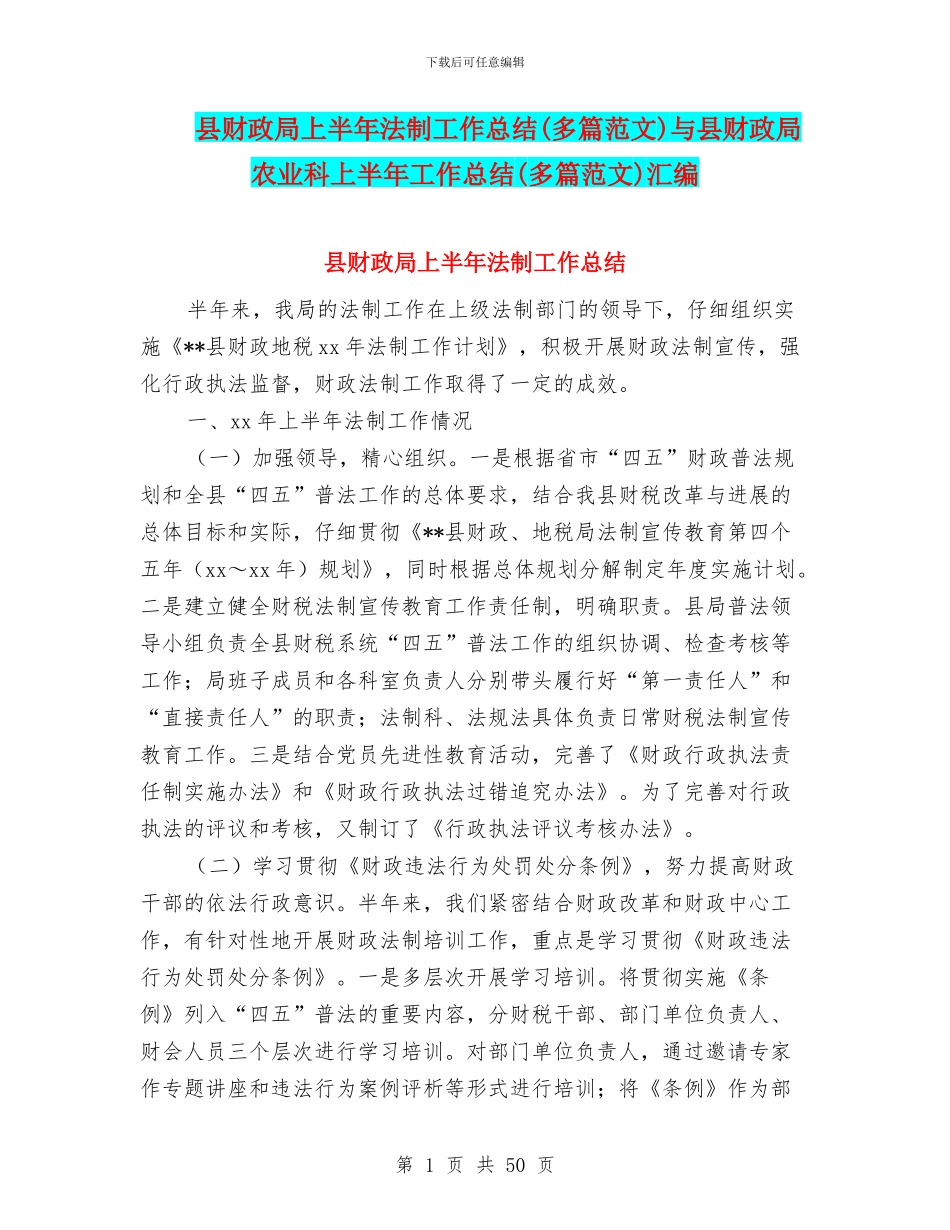 下载后可任意编辑

县财政局上半年法制工作总结(多篇范文)与县财政局农业科上半年工作总结(多篇范文)汇编

县财政局上半年法制工作总结

半年来，我局的法制工作在上级法制部门的领导下，仔细组织实施《**县财政地税 xx 年法制工作计划》，积极开展财政法制宣传，强化行政执法监督，财政法制工作取得了一定的成效。

一、xx 年上半年法制工作情况

（一）加强领导，精心组织。一是根据省市“四五”财政普法规划和全县“四五”普法工作的总体要求，结合我县财税改革与进展的总体目标和实际，仔细贯彻《**县财政、地税局法制宣传教育第四个五年（xx～xx 年）规划》，同时根据总体规划分解制定年度实施计划。二是建立健全财税法制宣传教育工作责任制，明确职责。县局普法领导小组负责全县财税系统“四五”普法工作的组织协调、检查考核等工作；局班子成员和各科室负责人分别带头履行好“第一责任人”和“直接责任人”的职责；法制科、法规法具体负责日常财税法制宣传教育工作。三是结合党员先进性教育活动，完善了《财政行政执法责任制实施办法》和《财政行政执法过错追究办法》。为了完善对行政执法的评议和考核，又制订了《行政执法评议考核办法》。

（二）学习贯彻《财政违法行为处罚处分条例》，努力提高财政干部的依法行政意识。半年来，我们紧密结合财政改革和财政中心工作，有针对性地开展财政法制培训工作，重点是学习贯彻《财政违法行为处罚处分条例》。一是多层次开展学习培训。将贯彻实施《条例》列入“四五”普法的重要内容，分财税干部、部门单位负责人、财会人员三个层次进行学习培训。对部门单位负责人，通过邀请专家作专题讲座和违法行为案例评析等形式进行培训；将《条例》作为部

第 1 页 共 50 页